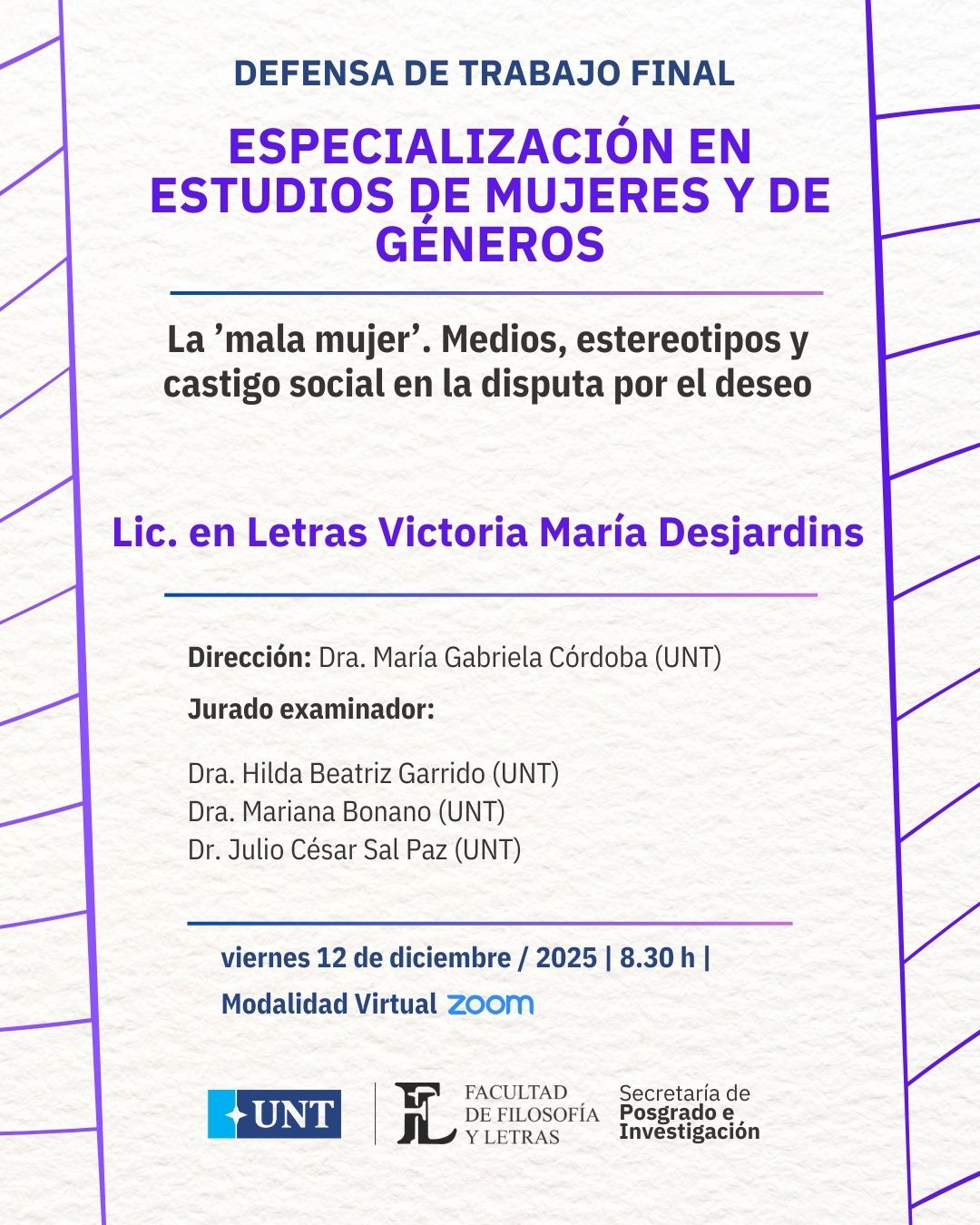 DEFENSA DE TRABAJO FINAL

ESPECIALIZACIÓN EN ESTUDIOS DE MUJERES Y DE GÉNEROS

La 'mala mujer'. Medios, estereotipos y castigo social en la disputa por el deseo

Lic. en Letras Victoria María Desjardins

Dirección: Dra. María Gabriela Córdoba (UNT)

Jurado examinador:

Dra. Hilda Beatriz Garrido (UNT)
Dra. Mariana Bonano (UNT)
Dr. Julio César Sal Paz (UNT)

viernes 12 de diciembre / 2025 | 8.30 h |

Modalidad Virtual zoom

UNT

FL
FACULTAD
DE FILOSOFÍA
Y LETRAS

Secretaría de
Posgrado e
Investigación